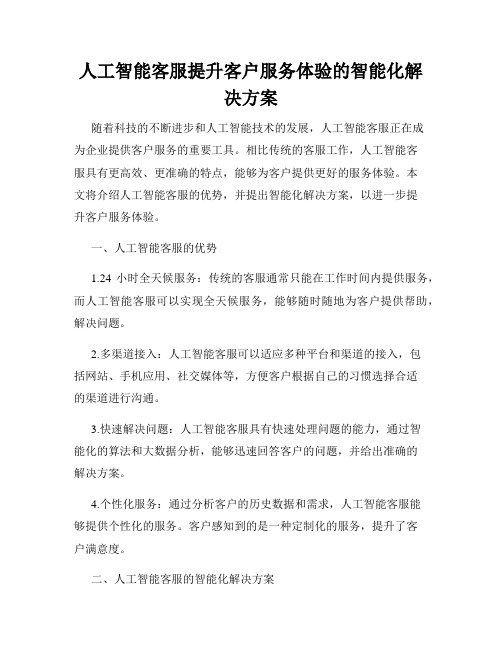 人工智能客服提升客户服务体验的智能化解决方案

随着科技的不断进步和人工智能技术的发展，人工智能客服正在成为企业提供客户服务的重要工具。相比传统的客服工作，人工智能客服具有更高效、更准确的特点，能够为客户提供更好的服务体验。本文将介绍人工智能客服的优势，并提出智能化解决方案，以进一步提升客户服务体验。

一、人工智能客服的优势

1.24 小时全天候服务：传统的客服通常只能在工作时间内提供服务，而人工智能客服可以实现全天候服务，能够随时随地为客户提供帮助，解决问题。

2.多渠道接入：人工智能客服可以适应多种平台和渠道的接入，包括网站、手机应用、社交媒体等，方便客户根据自己的习惯选择合适的渠道进行沟通。

3.快速解决问题：人工智能客服具有快速处理问题的能力，通过智能化的算法和大数据分析，能够迅速回答客户的问题，并给出准确的解决方案。

4.个性化服务：通过分析客户的历史数据和需求，人工智能客服能够提供个性化的服务。客户感知到的是一种定制化的服务，提升了客户满意度。

二、人工智能客服的智能化解决方案